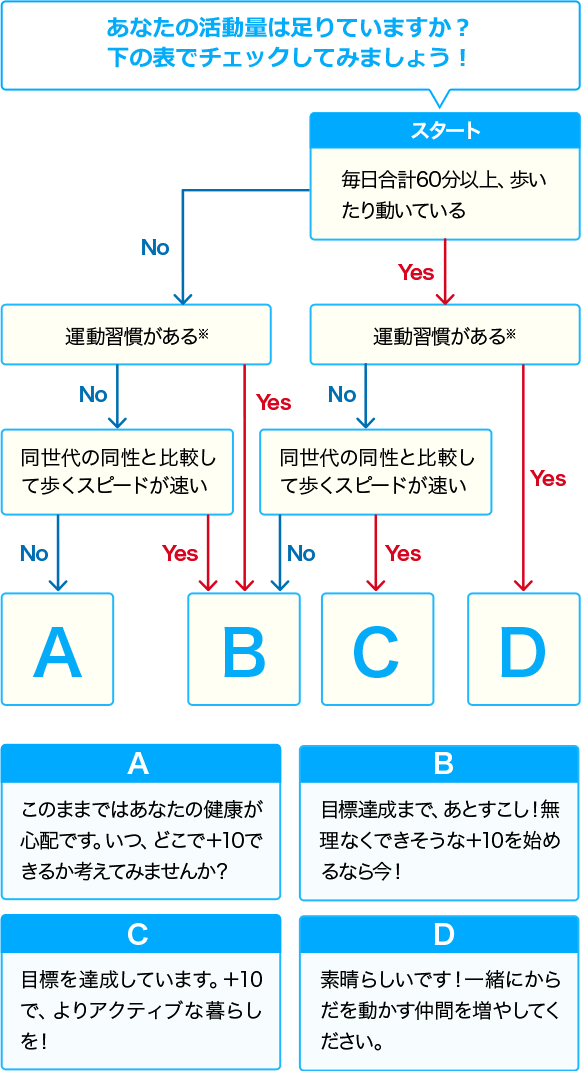 あなたの活動量は足りていますか？
下の表でチェックしてみましょう！

スタート

毎日合計60分以上、歩いたり動いている

No

Yes

運動習慣がある※

運動習慣がある※

No

Yes

No

Yes

同世代の同性と比較して歩くスピードが速い

同世代の同性と比較して歩くスピードが速い

No

Yes

No

Yes

A

B

C

D

A

このままではあなたの健康が心配です。いつ、どこで+10できるか考えてみませんか？

B

目標達成まで、あとすこし！無理なくできそうな+10を始めるなら今！

C

目標を達成しています。+10で、よりアクティブな暮らしを！

D

素晴らしいです！一緒にからだを動かす仲間を増やしてください。